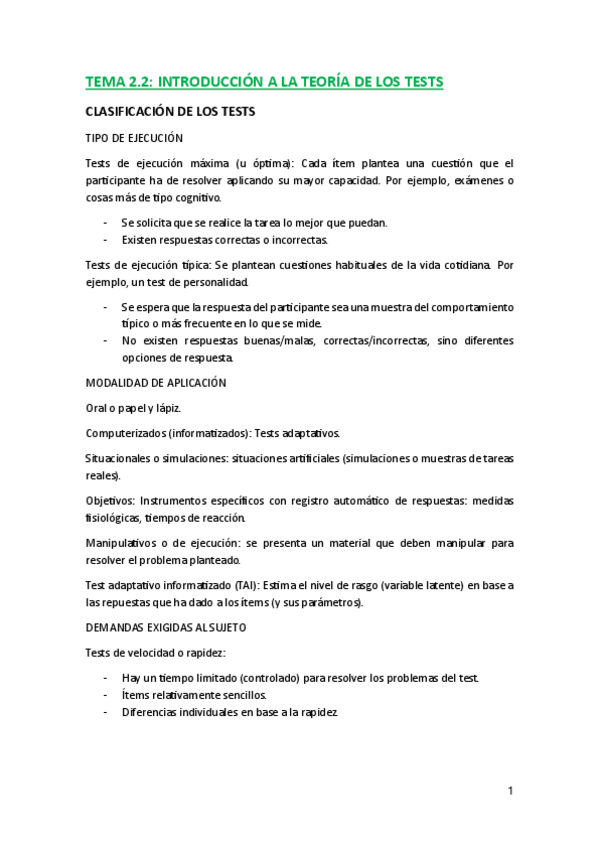 TEMA 2.2: INTRODUCCIÓN A LA TEORÍA DE LOS TESTS

CLASIFICACIÓN DE LOS TESTS

TIPO DE EJECUCIÓN

Tests de ejecución máxima (u óptima): Cada ítem plantea una cuestión que el participante ha de resolver aplicando su mayor capacidad. Por ejemplo, exámenes o cosas más de tipo cognitivo.

- Se solicita que se realice la tarea lo mejor que puedan.
- Existen respuestas correctas o incorrectas.

Tests de ejecución típica: Se plantean cuestiones habituales de la vida cotidiana. Por ejemplo, un test de personalidad.

- Se espera que la respuesta del participante sea una muestra del comportamiento típico o más frecuente en lo que se mide.
- No existen respuestas buenas/malas, correctas/incorrectas, sino diferentes opciones de respuesta.

MODALIDAD DE APLICACIÓN

Oral o papel y lápiz.

Computerizados (informatizados): Tests adaptativos.

Situacionales o simulaciones: situaciones artificiales (simulaciones o muestras de tareas reales).

Objetivos: Instrumentos específicos con registro automático de respuestas: medidas fisiológicas, tiempos de reacción.

Manipulativos o de ejecución: se presenta un material que deben manipular para resolver el problema planteado.

Test adaptativo informatizado (TAI): Estima el nivel de rasgo (variable latente) en base a las repuestas que ha dado a los ítems (y sus parámetros).

DEMANDAS EXIGIDAS AL SUJETO

Tests de velocidad o rapidez:

- Hay un tiempo limitado (controlado) para resolver los problemas del test.
- Ítems relativamente sencillos.
- Diferencias individuales en base a la rapidez.

1